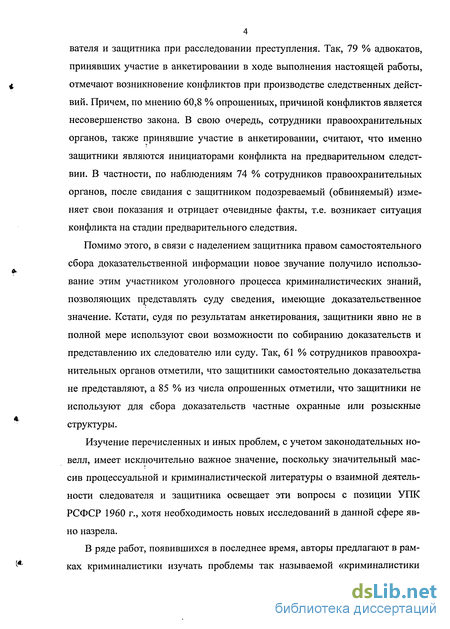 4

вателя и защитника при расследовании преступления. Так, 79 % адвокатов, принявших участие в анкетировании в ходе выполнения настоящей работы, отмечают возникновение конфликтов при производстве следственных действий. Причем, по мнению 60,8 % опрошенных, причиной конфликтов является несовершенство закона. В свою очередь, сотрудники правоохранительных органов, также принявшие участие в анкетировании, считают, что именно защитники являются инициаторами конфликта на предварительном следствии. В частности, по наблюдениям 74 % сотрудников правоохранительных органов, после свидания с защитником подозреваемый (обвиняемый) изменяет свои показания и отрицает очевидные факты, т.е. возникает ситуация конфликта на стадии предварительного следствия.

Помимо этого, в связи с наделением защитника правом самостоятельного сбора доказательственной информации новое звучание получило использование этим участником уголовного процесса криминалистических знаний, позволяющих представлять суду сведения, имеющие доказательственное значение. Кстати, судя по результатам анкетирования, защитники явно не в полной мере используют свои возможности по собиранию доказательств и представлению их следователю или суду. Так, 61 % сотрудников правоохранительных органов отметили, что защитники самостоятельно доказательства не представляют, а 85 % из числа опрошенных отметили, что защитники не используют для сбора доказательств частные охранные или розыскные структуры.

Изучение перечисленных и иных проблем, с учетом законодательных новелл, имеет исключительно важное значение, поскольку значительный массив процессуальной и криминалистической литературы о взаимной деятельности следователя и защитника освещает эти вопросы с позиции УПК РСФСР 1960 г., хотя необходимость новых исследований в данной сфере явно назрела.

В ряде работ, появившихся в последнее время, авторы предлагают в рамках криминалистики изучать проблемы так называемой «криминалистики

dsLib.net
библиотека диссертаций